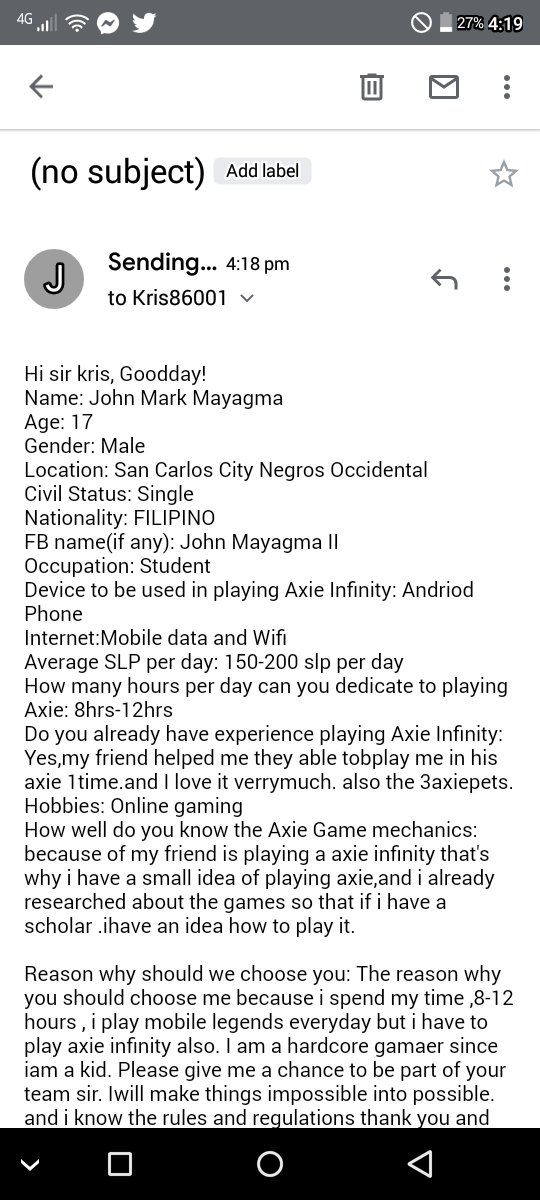 4G 27% 4:19

(no subject) Add label

J Sending... 4:18 pm
to Kris86001

Hi sir kris, Goodday!
Name: John Mark Mayagma
Age: 17
Gender: Male
Location: San Carlos City Negros Occidental
Civil Status: Single
Nationality: FILIPINO
FB name(if any): John Mayagma II
Occupation: Student
Device to be used in playing Axie Infinity: Andriod Phone
Internet:Mobile data and Wifi
Average SLP per day: 150-200 slp per day
How many hours per day can you dedicate to playing Axie: 8hrs-12hrs
Do you already have experience playing Axie Infinity: Yes,my friend helped me they able tobplay me in his axie 1time.and I love it verrymuch. also the 3axiepets.
Hobbies: Online gaming
How well do you know the Axie Game mechanics: because of my friend is playing a axie infinity that's why i have a small idea of playing axie,and i already researched about the games so that if i have a scholar .ihave an idea how to play it.

Reason why should we choose you: The reason why you should choose me because i spend my time ,8-12 hours , i play mobile legends everyday but i have to play axie infinity also. I am a hardcore gamaer since iam a kid. Please give me a chance to be part of your team sir. Iwill make things impossible into possible. and i know the rules and regulations thank you and